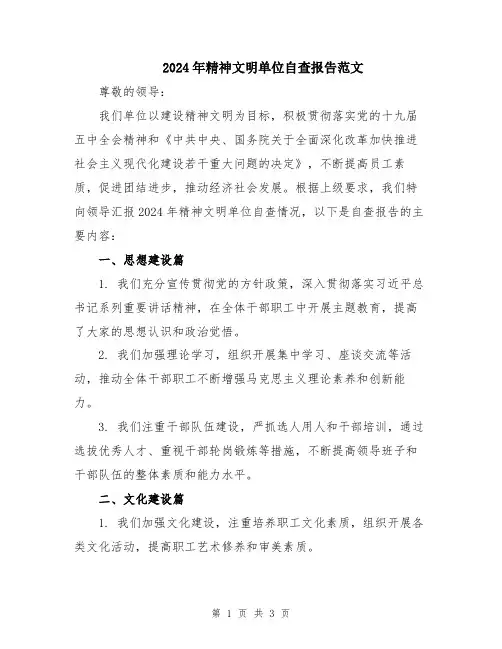 2024年精神文明单位自查报告范文

尊敬的领导：

我们单位以建设精神文明为目标，积极贯彻落实党的十九届五中全会精神和《中共中央、国务院关于全面深化改革加快推进社会主义现代化建设若干重大问题的决定》，不断提高员工素质，促进团结进步，推动经济社会发展。根据上级要求，我们特向领导汇报2024年精神文明单位自查情况，以下是自查报告的主要内容：

一、思想建设篇

1. 我们充分宣传贯彻党的方针政策，深入贯彻落实习近平总书记系列重要讲话精神，在全体干部职工中开展主题教育，提高了大家的思想认识和政治觉悟。

2. 我们加强理论学习，组织开展集中学习、座谈交流等活动，推动全体干部职工不断增强马克思主义理论素养和创新能力。

3. 我们注重干部队伍建设，严抓选人用人和干部培训，通过选拔优秀人才、重视干部轮岗锻炼等措施，不断提高领导班子和干部队伍的整体素质和能力水平。

二、文化建设篇

1. 我们加强文化建设，注重培养职工文化素质，组织开展各类文化活动，提高职工艺术修养和审美素质。

第 1 页 共 3 页